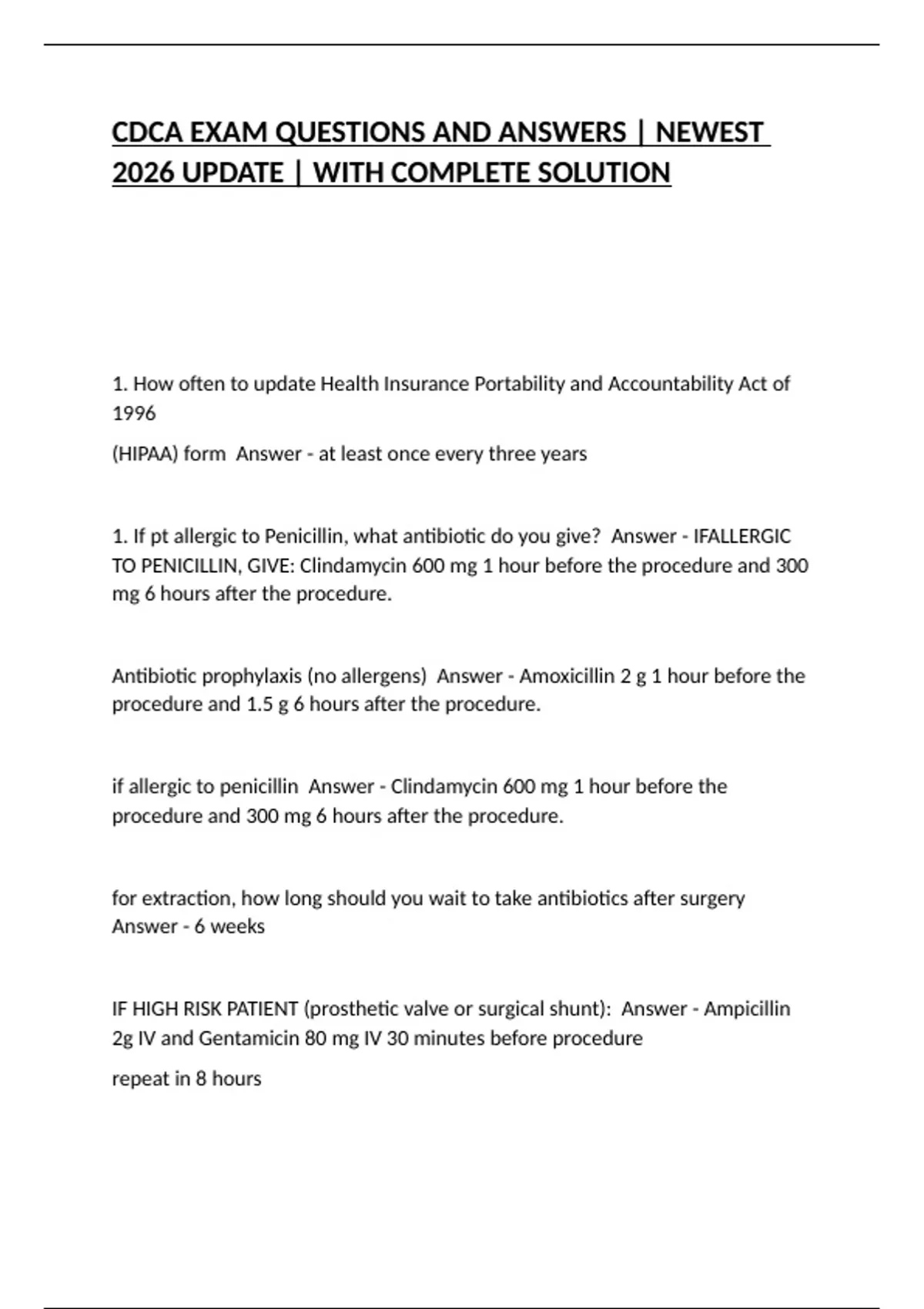 CDCA EXAM QUESTIONS AND ANSWERS | NEWEST 2026 UPDATE | WITH COMPLETE SOLUTION

1. How often to update Health Insurance Portability and Accountability Act of 1996

(HIPAA) form Answer - at least once every three years

1. If pt allergic to Penicillin, what antibiotic do you give? Answer - IFALLERGIC TO PENICILLIN, GIVE: Clindamycin 600 mg 1 hour before the procedure and 300 mg 6 hours after the procedure.

Antibiotic prophylaxis (no allergens) Answer - Amoxicillin 2 g 1 hour before the procedure and 1.5 g 6 hours after the procedure.

if allergic to penicillin Answer - Clindamycin 600 mg 1 hour before the procedure and 300 mg 6 hours after the procedure.

for extraction, how long should you wait to take antibiotics after surgery Answer - 6 weeks

IF HIGH RISK PATIENT (prosthetic valve or surgical shunt): Answer - Ampicillin 2g IV and Gentamicin 80 mg IV 30 minutes before procedure

repeat in 8 hours